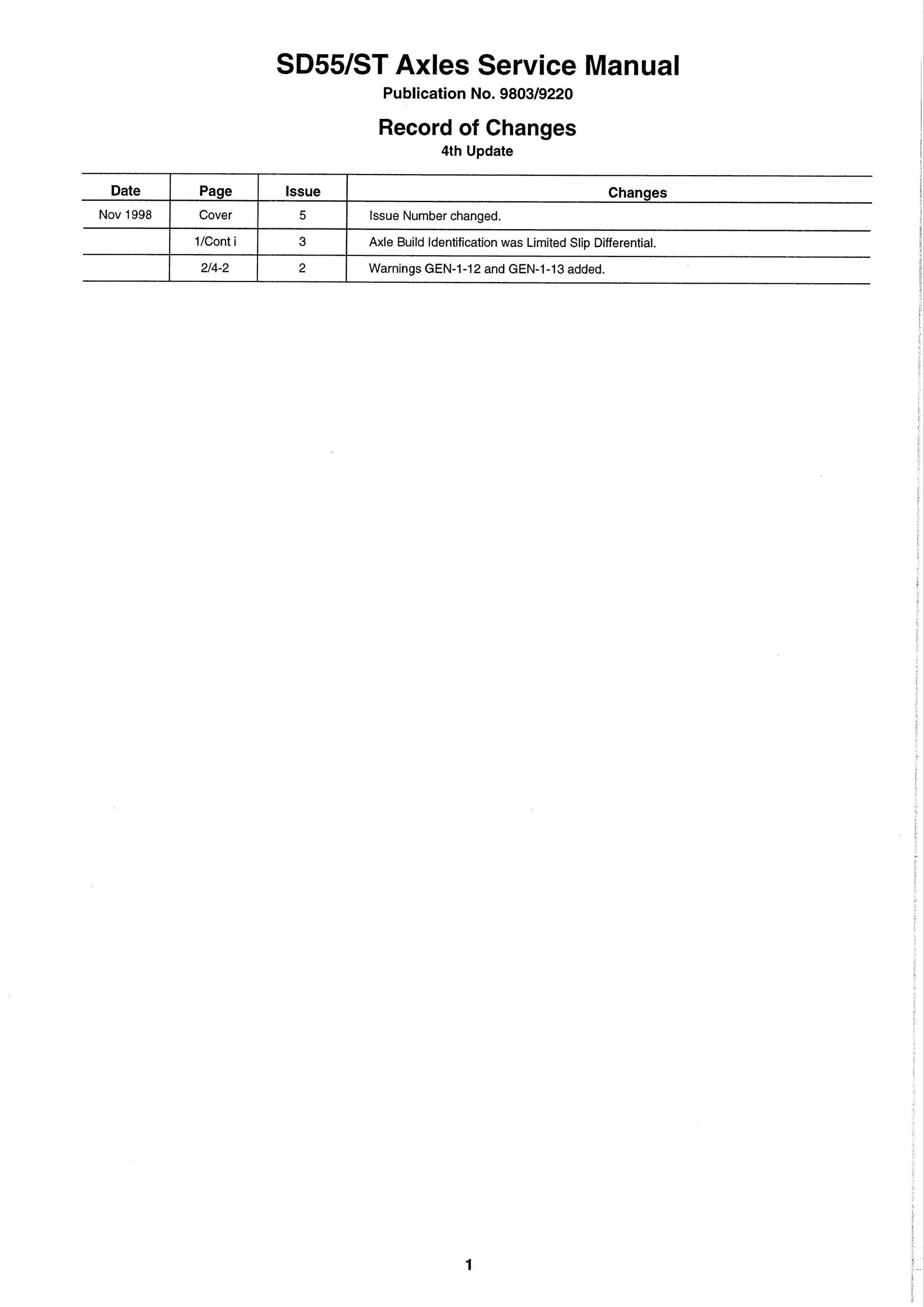 SD55/ST Axles Service Manual
Publication No. 9803/9220

Record of Changes
4th Update

| Date | Page | Issue | Changes |
|---|---|---|---|
| Nov 1998 | Cover | 5 | Issue Number changed. |
| | 1/Cont i | 3 | Axle Build Identification was Limited Slip Differential. |
| | 2/4-2 | 2 | Warnings GEN-1-12 and GEN-1-13 added. |

1